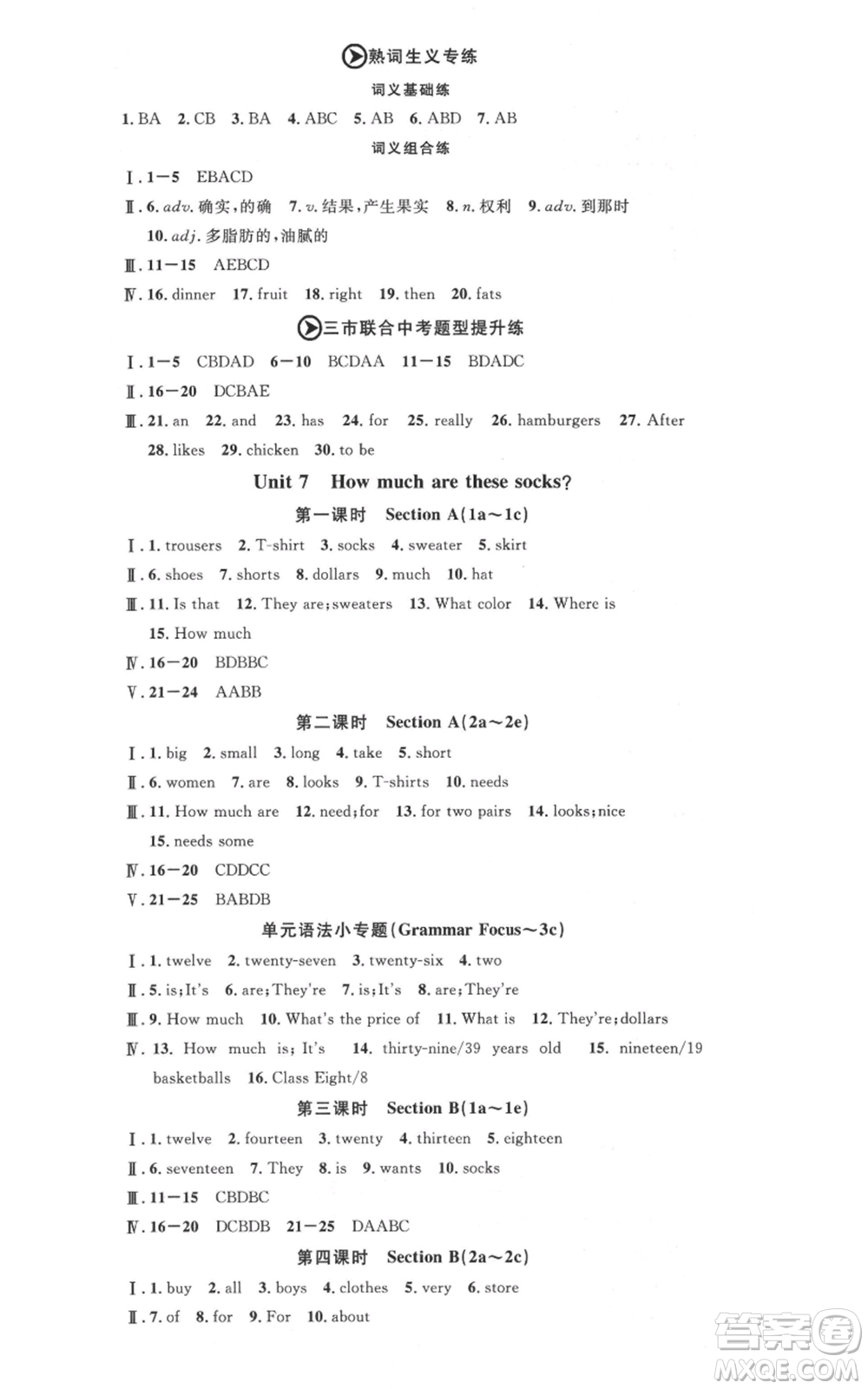 熟词生义专练

词义基础练

1. BA 2. CB 3. BA 4. ABC 5. AB 6. ABD 7. AB

词义组合练

Ⅰ. 1—5 EBACD

Ⅱ. 6. adv. 确实，的确 7. v. 结果，产生果实 8. n. 权利 9. adv. 到那时 10. adj. 多脂肪的，油腻的

Ⅲ. 11—15 AEBCD

Ⅳ. 16. dinner 17. fruit 18. right 19. then 20. fats

三市联合中考题型提升练

Ⅰ. 1—5 CBDAD 6—10 BCDAA 11—15 BDADC

Ⅱ. 16—20 DCBAE

Ⅲ. 21. an 22. and 23. has 24. for 25. really 26. hamburgers 27. After 28. likes 29. chicken 30. to be

Unit 7 How much are these socks?

第一课时 Section A(1a～1c)

Ⅰ. 1. trousers 2. T-shirt 3. socks 4. sweater 5. skirt

Ⅱ. 6. shoes 7. shorts 8. dollars 9. much 10. hat

Ⅲ. 11. Is that 12. They are; sweaters 13. What color 14. Where is 15. How much

Ⅳ. 16—20 BDBBC

Ⅴ. 21—24 AABB

第二课时 Section A(2a～2e)

Ⅰ. 1. big 2. small 3. long 4. take 5. short

Ⅱ. 6. women 7. are 8. looks 9. T-shirts 10. needs

Ⅲ. 11. How much are 12. need; for 13. for two pairs 14. looks; nice 15. needs some

Ⅳ. 16—20 CDDCC

Ⅴ. 21—25 BABDB

单元语法小专题(Grammar Focus～3c)

Ⅰ. 1. twelve 2. twenty-seven 3. twenty-six 4. two

Ⅱ. 5. is; It's 6. are; They're 7. is; It's 8. are; They're

Ⅲ. 9. How much 10. What's the price of 11. What is 12. They're; dollars

Ⅳ. 13. How much is; It's 14. thirty-nine/39 years old 15. nineteen/19 basketballs 16. Class Eight/8

第三课时 Section B(1a～1e)

Ⅰ. 1. twelve 2. fourteen 3. twenty 4. thirteen 5. eighteen

Ⅱ. 6. seventeen 7. They 8. is 9. wants 10. socks

Ⅲ. 11—15 CBDBC

Ⅳ. 16—20 DCBDB 21—25 DAABC

第四课时 Section B(2a～2c)

Ⅰ. 1. buy 2. all 3. boys 4. clothes 5. very 6. store

Ⅱ. 7. of 8. for 9. For 10. about

答案圈 MXQE.COM